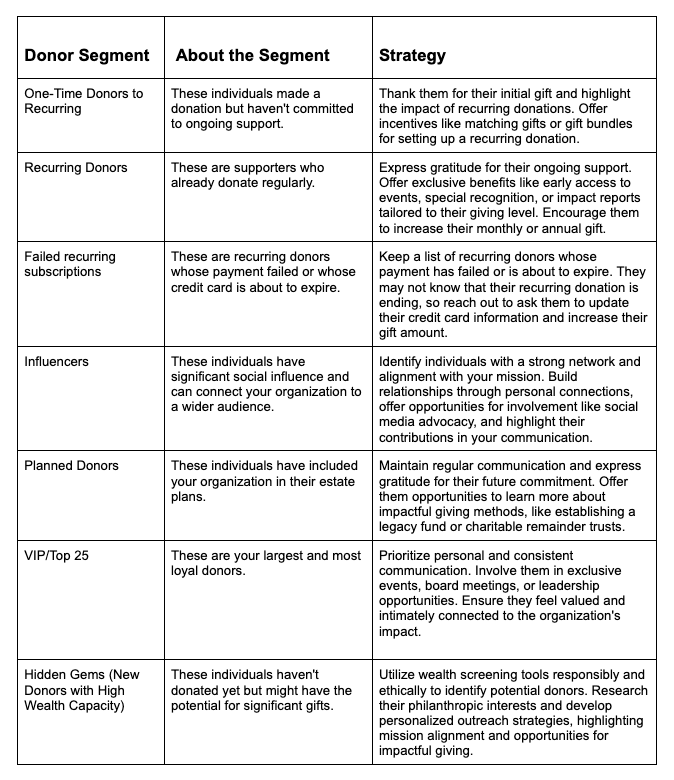 | Donor Segment | About the Segment | Strategy |
|---|---|---|
| One-Time Donors to Recurring | These individuals made a donation but haven't committed to ongoing support. | Thank them for their initial gift and highlight the impact of recurring donations. Offer incentives like matching gifts or gift bundles for setting up a recurring donation. |
| Recurring Donors | These are supporters who already donate regularly. | Express gratitude for their ongoing support. Offer exclusive benefits like early access to events, special recognition, or impact reports tailored to their giving level. Encourage them to increase their monthly or annual gift. |
| Failed recurring subscriptions | These are recurring donors whose payment failed or whose credit card is about to expire. | Keep a list of recurring donors whose payment has failed or is about to expire. They may not know that their recurring donation is ending, so reach out to ask them to update their credit card information and increase their gift amount. |
| Influencers | These individuals have significant social influence and can connect your organization to a wider audience. | Identify individuals with a strong network and alignment with your mission. Build relationships through personal connections, offer opportunities for involvement like social media advocacy, and highlight their contributions in your communication. |
| Planned Donors | These individuals have included your organization in their estate plans. | Maintain regular communication and express gratitude for their future commitment. Offer them opportunities to learn more about impactful giving methods, like establishing a legacy fund or charitable remainder trusts. |
| VIP/Top 25 | These are your largest and most loyal donors. | Prioritize personal and consistent communication. Involve them in exclusive events, board meetings, or leadership opportunities. Ensure they feel valued and intimately connected to the organization's impact. |
| Hidden Gems (New Donors with High Wealth Capacity) | These individuals haven't donated yet but might have the potential for significant gifts. | Utilize wealth screening tools responsibly and ethically to identify potential donors. Research their philanthropic interests and develop personalized outreach strategies, highlighting mission alignment and opportunities for impactful giving. |